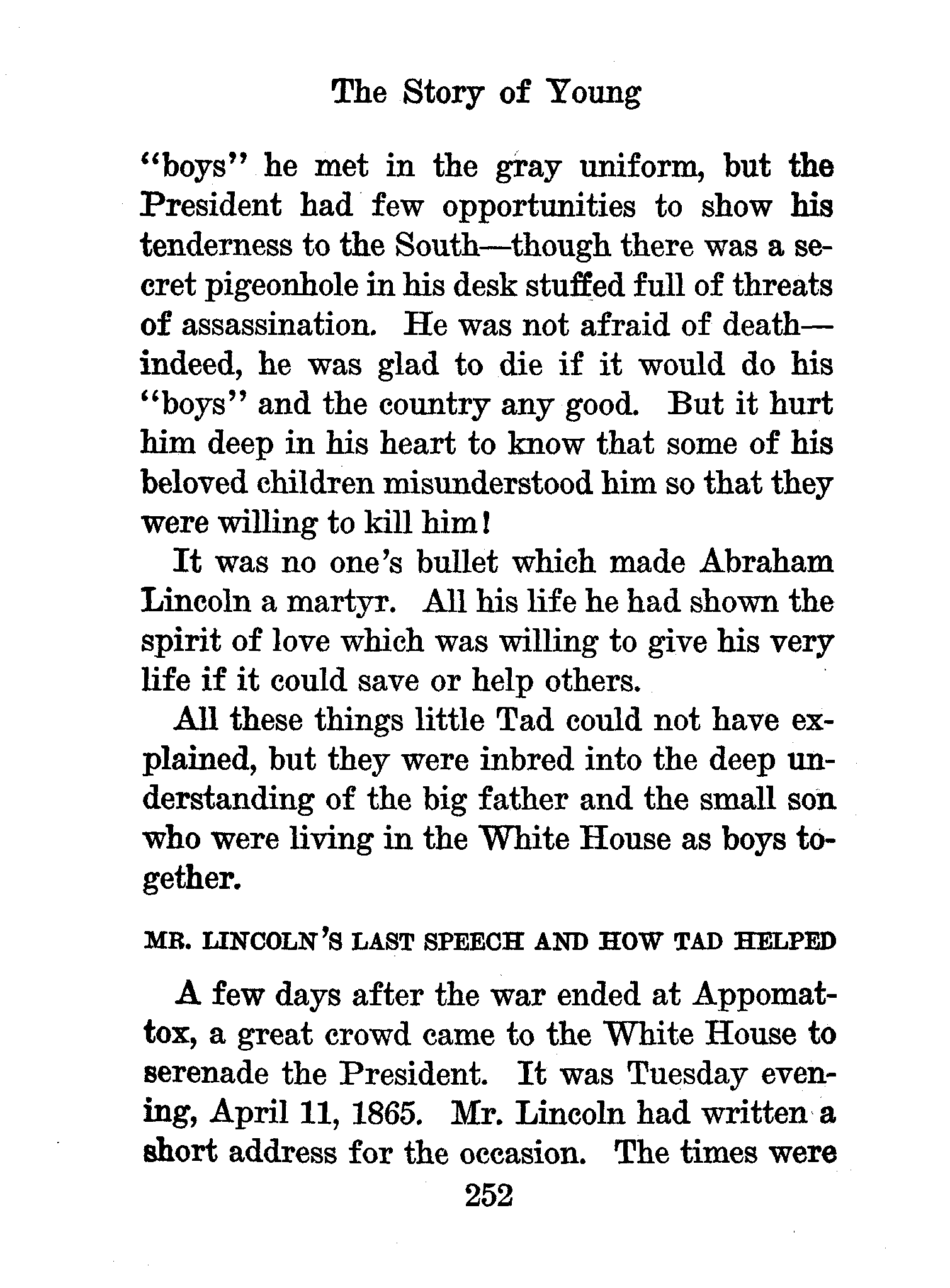 The Story of Young

"boys" he met in the gray uniform, but the President had few opportunities to show his tenderness to the South—though there was a secret pigeonhole in his desk stuffed full of threats of assassination. He was not afraid of death—indeed, he was glad to die if it would do his "boys" and the country any good. But it hurt him deep in his heart to know that some of his beloved children misunderstood him so that they were willing to kill him!

It was no one's bullet which made Abraham Lincoln a martyr. All his life he had shown the spirit of love which was willing to give his very life if it could save or help others.

All these things little Tad could not have explained, but they were inbred into the deep understanding of the big father and the small son who were living in the White House as boys together.

MR. LINCOLN'S LAST SPEECH AND HOW TAD HELPED

A few days after the war ended at Appomattox, a great crowd came to the White House to serenade the President. It was Tuesday evening, April 11, 1865. Mr. Lincoln had written a short address for the occasion. The times were

252